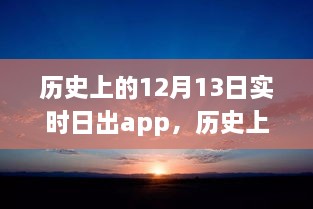 历史上的12月13日实时日出app，历史上